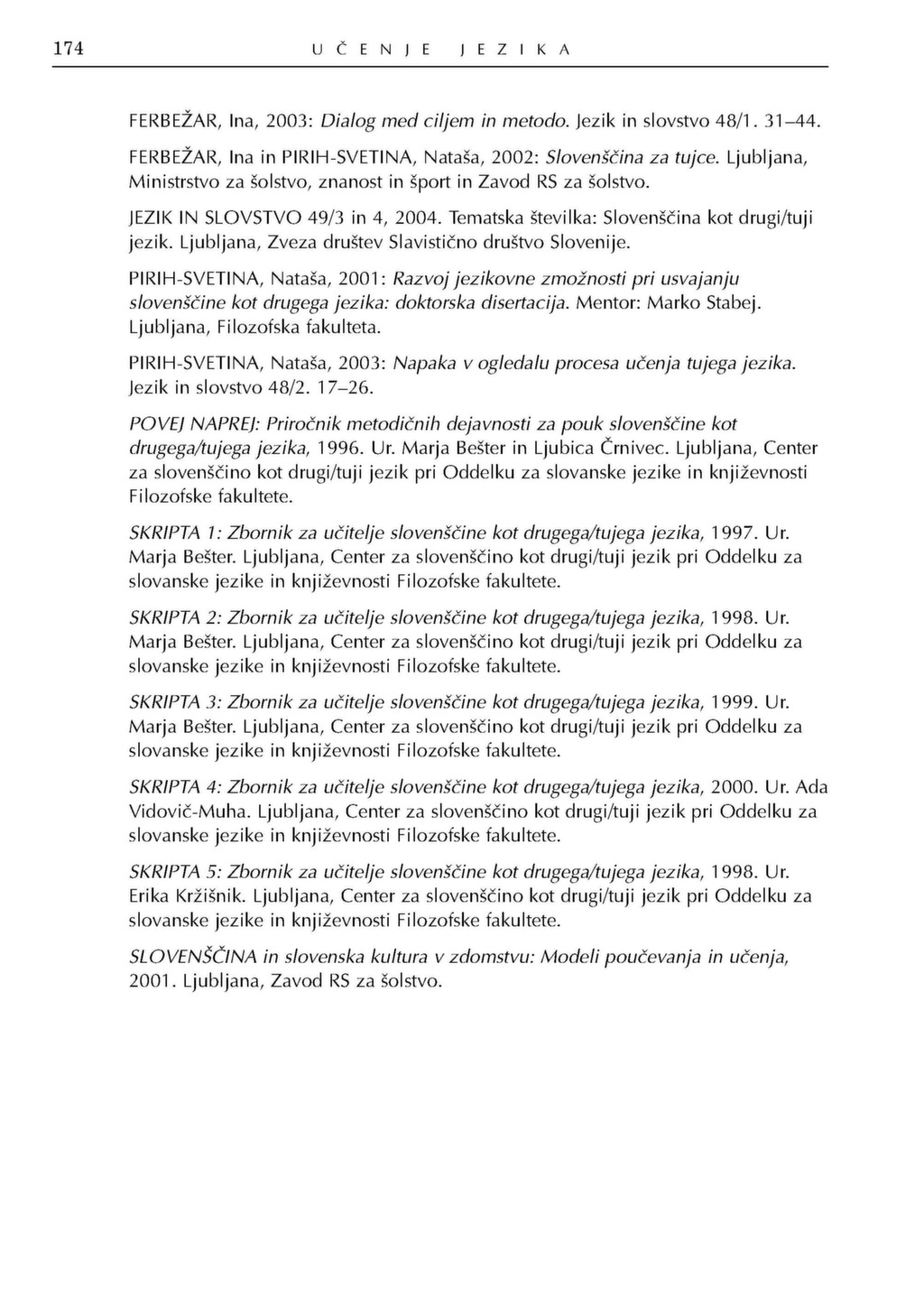 174 UČENJE JEZIKA

FERBEŽAR, Ina, 2003: Dialog med ciljem in metodo. Jezik in slovstvo 48/1. 31–44.

FERBEŽAR, Ina in PIRIH-SVETINA, Nataša, 2002: Slovenščina za tujce. Ljubljana, Ministrstvo za šolstvo, znanost in šport in Zavod RS za šolstvo.

JEZIK IN SLOVSTVO 49/3 in 4, 2004. Tematska številka: Slovenščina kot drugi/tuji jezik. Ljubljana, Zveza društev Slavistično društvo Slovenije.

PIRIH-SVETINA, Nataša, 2001: Razvoj jezikovne zmožnosti pri usvajanju slovenščine kot drugega jezika: doktorska disertacija. Mentor: Marko Stabej. Ljubljana, Filozofska fakulteta.

PIRIH-SVETINA, Nataša, 2003: Napaka v ogledalu procesa učenja tujega jezika. Jezik in slovstvo 48/2. 17–26.

POVEJ NAPREJ: Priročnik metodičnih dejavnosti za pouk slovenščine kot drugega/tujega jezika, 1996. Ur. Marja Bešter in Ljubica Črnivec. Ljubljana, Center za slovenščino kot drugi/tuji jezik pri Oddelku za slovanske jezike in književnosti Filozofske fakultete.

SKRIPTA 1: Zbornik za učitelje slovenščine kot drugega/tujega jezika, 1997. Ur. Marja Bešter. Ljubljana, Center za slovenščino kot drugi/tuji jezik pri Oddelku za slovanske jezike in književnosti Filozofske fakultete.

SKRIPTA 2: Zbornik za učitelje slovenščine kot drugega/tujega jezika, 1998. Ur. Marja Bešter. Ljubljana, Center za slovenščino kot drugi/tuji jezik pri Oddelku za slovanske jezike in književnosti Filozofske fakultete.

SKRIPTA 3: Zbornik za učitelje slovenščine kot drugega/tujega jezika, 1999. Ur. Marja Bešter. Ljubljana, Center za slovenščino kot drugi/tuji jezik pri Oddelku za slovanske jezike in književnosti Filozofske fakultete.

SKRIPTA 4: Zbornik za učitelje slovenščine kot drugega/tujega jezika, 2000. Ur. Ada Vidovič-Muha. Ljubljana, Center za slovenščino kot drugi/tuji jezik pri Oddelku za slovanske jezike in književnosti Filozofske fakultete.

SKRIPTA 5: Zbornik za učitelje slovenščine kot drugega/tujega jezika, 1998. Ur. Erika Kržišnik. Ljubljana, Center za slovenščino kot drugi/tuji jezik pri Oddelku za slovanske jezike in književnosti Filozofske fakultete.

SLOVENŠČINA in slovenska kultura v zdomstvu: Modeli poučevanja in učenja, 2001. Ljubljana, Zavod RS za šolstvo.